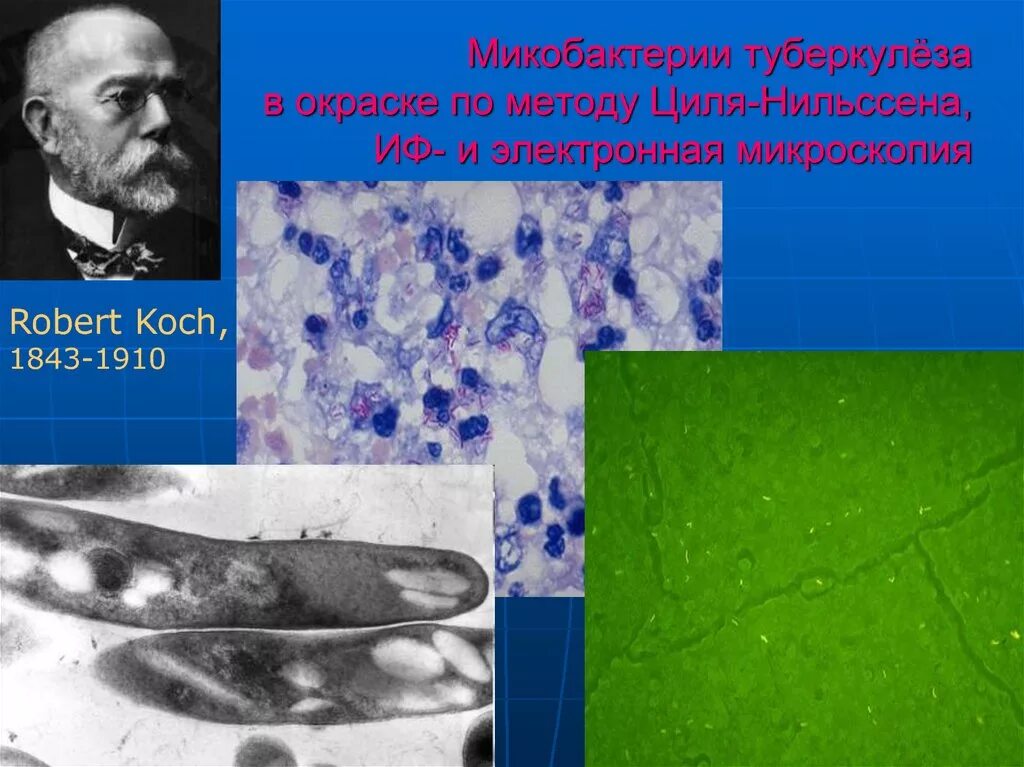 Микобактерии туберкулёза
в окраске по методу Циля-Нильссена,
ИФ- и электронная микроскопия

Robert Koch,
1843-1910